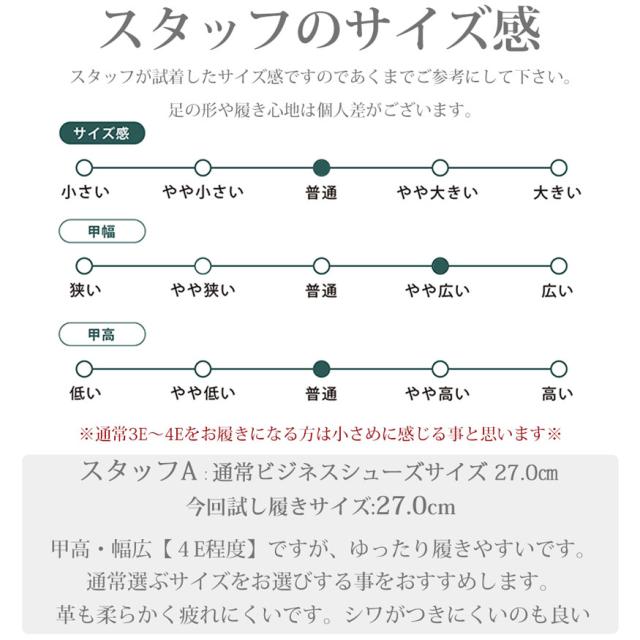 スタッフのサイズ感

スタッフが試着したサイズ感ですのであくまでご参考にして下さい。
足の形や履き心地は個人差がございます。

サイズ感

小さい　やや小さい　普通　やや大きい　大きい

甲幅

狭い　やや狭い　普通　やや広い　広い

甲高

低い　やや低い　普通　やや高い　高い

※通常3E～4Eをお履きになる方は小さめに感じる事と思います※

スタッフA：通常ビジネスシューズサイズ 27.0㎝
今回試し履きサイズ:27.0cm

甲高・幅広【４E程度】ですが、ゆったり履きやすいです。
通常選ぶサイズをお選びする事をおすすめします。
革も柔らかく疲れにくいです。シワがつきにくいのも良い